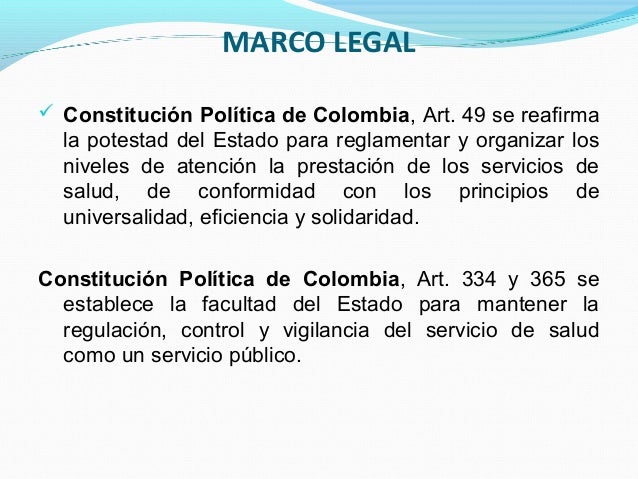 MARCO LEGAL

✓ Constitución Política de Colombia, Art. 49 se reafirma la potestad del Estado para reglamentar y organizar los niveles de atención la prestación de los servicios de salud, de conformidad con los principios de universalidad, eficiencia y solidaridad.

Constitución Política de Colombia, Art. 334 y 365 se establece la facultad del Estado para mantener la regulación, control y vigilancia del servicio de salud como un servicio público.